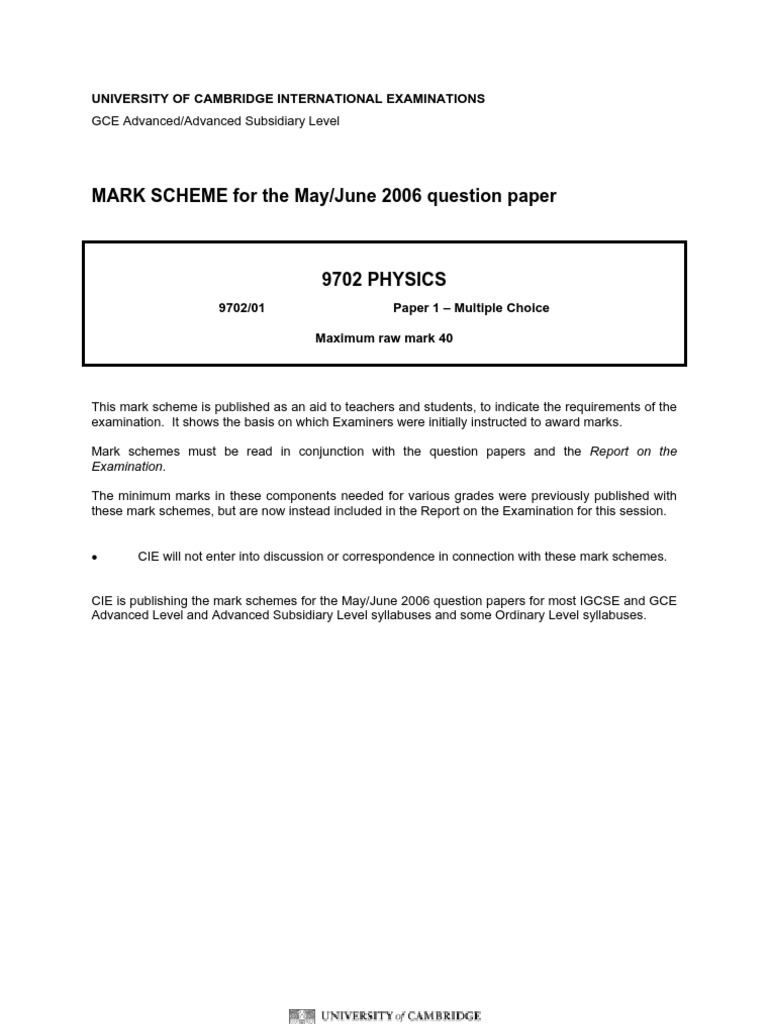 UNIVERSITY OF CAMBRIDGE INTERNATIONAL EXAMINATIONS
GCE Advanced/Advanced Subsidiary Level

MARK SCHEME for the May/June 2006 question paper

9702 PHYSICS

9702/01 Paper 1 – Multiple Choice

Maximum raw mark 40

This mark scheme is published as an aid to teachers and students, to indicate the requirements of the examination. It shows the basis on which Examiners were initially instructed to award marks.

Mark schemes must be read in conjunction with the question papers and the Report on the Examination.

The minimum marks in these components needed for various grades were previously published with these mark schemes, but are now instead included in the Report on the Examination for this session.

• CIE will not enter into discussion or correspondence in connection with these mark schemes.

CIE is publishing the mark schemes for the May/June 2006 question papers for most IGCSE and GCE Advanced Level and Advanced Subsidiary Level syllabuses and some Ordinary Level syllabuses.

UNIVERSITY of CAMBRIDGE